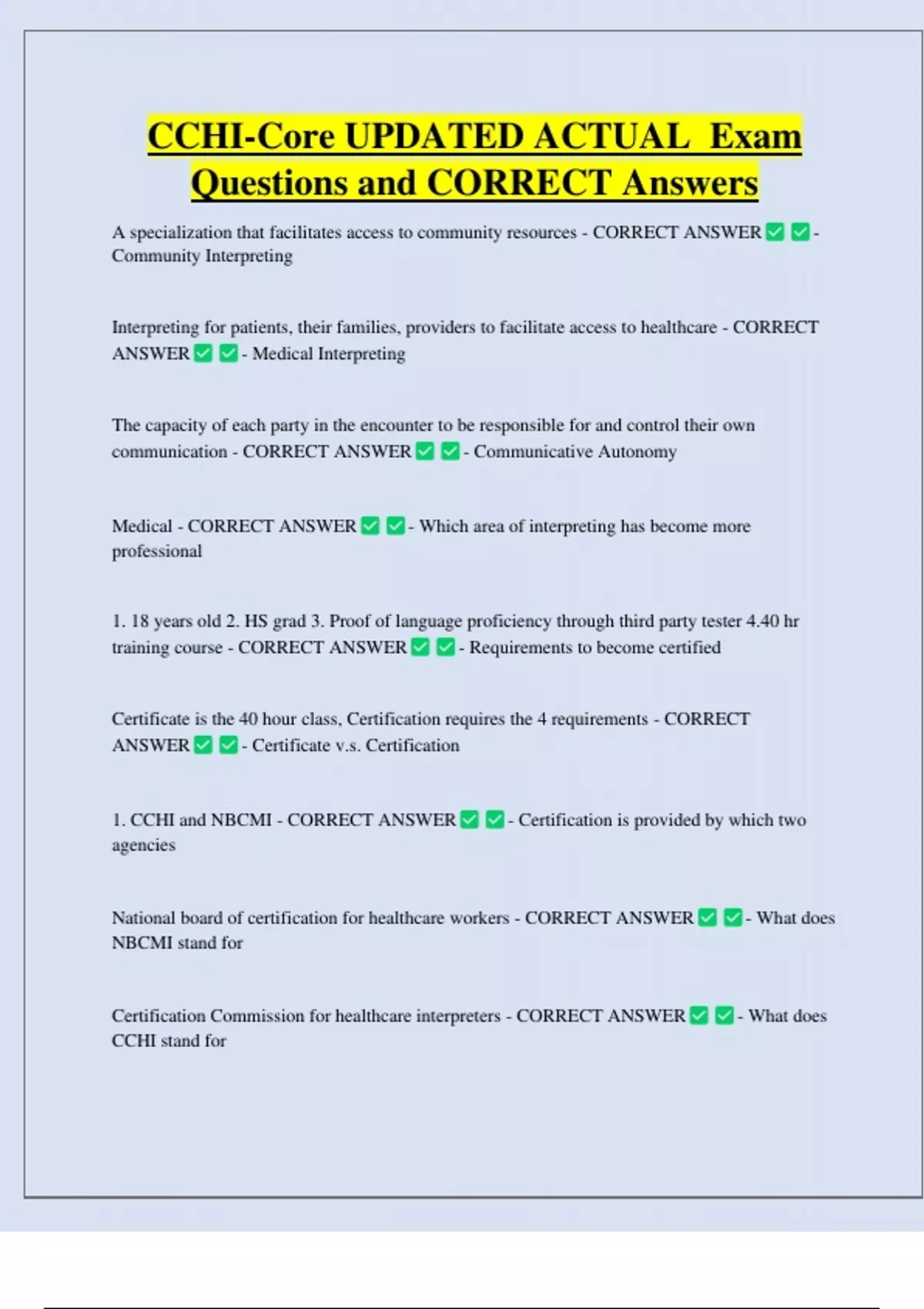 CCHI-Core UPDATED ACTUAL Exam Questions and CORRECT Answers

A specialization that facilitates access to community resources - CORRECT ANSWER ✅ ✅ - Community Interpreting

Interpreting for patients, their families, providers to facilitate access to healthcare - CORRECT ANSWER ✅ ✅ - Medical Interpreting

The capacity of each party in the encounter to be responsible for and control their own communication - CORRECT ANSWER ✅ ✅ - Communicative Autonomy

Medical - CORRECT ANSWER ✅ ✅ - Which area of interpreting has become more professional

1. 18 years old 2. HS grad 3. Proof of language proficiency through third party tester 4.40 hr training course - CORRECT ANSWER ✅ ✅ - Requirements to become certified

Certificate is the 40 hour class, Certification requires the 4 requirements - CORRECT ANSWER ✅ ✅ - Certificate v.s. Certification

1. CCHI and NBCMI - CORRECT ANSWER ✅ ✅ - Certification is provided by which two agencies

National board of certification for healthcare workers - CORRECT ANSWER ✅ ✅ - What does NBCMI stand for

Certification Commission for healthcare interpreters - CORRECT ANSWER ✅ ✅ - What does CCHI stand for